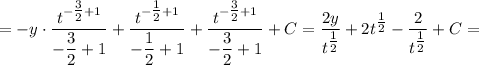 $= -y \cdot \frac{t^{-\frac{3}{2}+1}}{-\frac{3}{2}+1} + \frac{t^{-\frac{1}{2}+1}}{-\frac{1}{2}+1} + \frac{t^{-\frac{3}{2}+1}}{-\frac{3}{2}+1} + C = \frac{2y}{t^{\frac{1}{2}}} + 2t^{\frac{1}{2}} - \frac{2}{t^{\frac{1}{2}}} + C =$